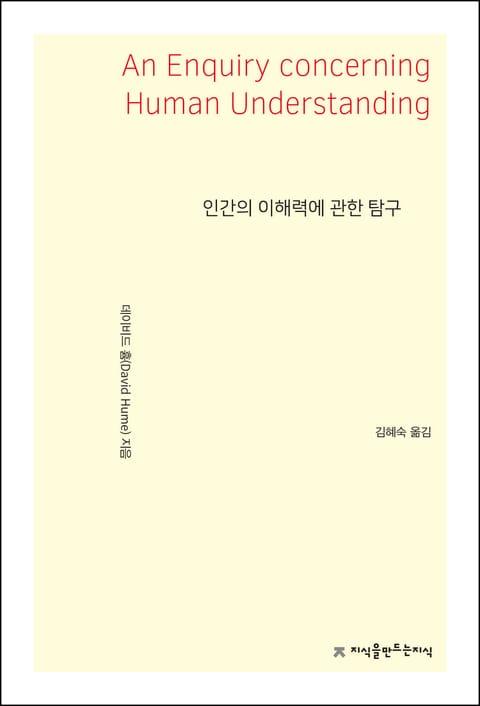 An Enquiry concerning Human Understanding

인간의 이해력에 관한 탐구

데이비드 흄(David Hume) 지음

김혜숙 옮김

지식을만드는지식